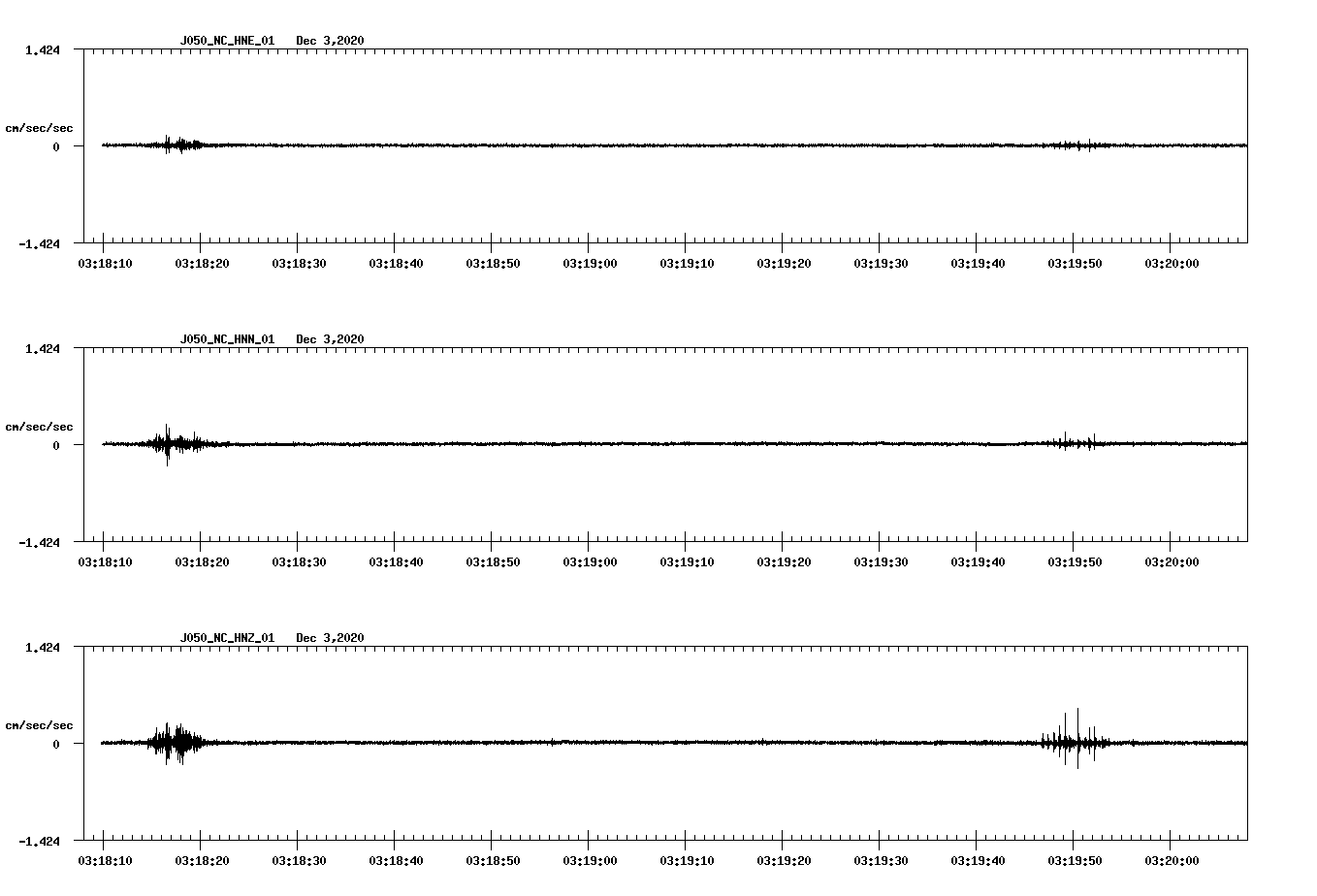 J050_NC_HNE_01   Dec 3,2020

1.424

cm/sec/sec

0

-1.424

03:18:10 03:18:20 03:18:30 03:18:40 03:18:50 03:19:00 03:19:10 03:19:20 03:19:30 03:19:40 03:19:50 03:20:00

J050_NC_HNN_01   Dec 3,2020

1.424

cm/sec/sec

0

-1.424

03:18:10 03:18:20 03:18:30 03:18:40 03:18:50 03:19:00 03:19:10 03:19:20 03:19:30 03:19:40 03:19:50 03:20:00

J050_NC_HNZ_01   Dec 3,2020

1.424

cm/sec/sec

0

-1.424

03:18:10 03:18:20 03:18:30 03:18:40 03:18:50 03:19:00 03:19:10 03:19:20 03:19:30 03:19:40 03:19:50 03:20:00